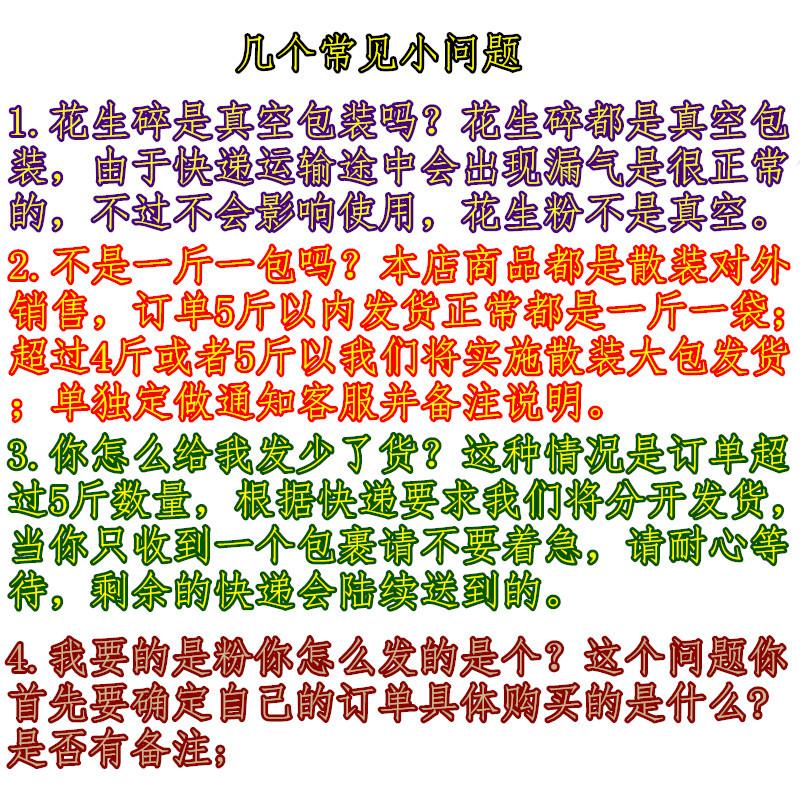 几个常见小问题

1.花生碎是真空包装吗？花生碎都是真空包装，由于快递运输途中会出现漏气是很正常的，不过不会影响使用，花生粉不是真空。

2.不是一斤一包吗？本店商品都是散装对外销售，订单5斤以内发货正常都是一斤一袋；超过4斤或者5斤以我们将实施散装大包发货；单独定做通知客服并备注说明。

3.你怎么给我发少了货？这种情况是订单超过5斤数量，根据快递要求我们将分开发货，当你只收到一个包裹请不要着急，请耐心等待，剩余的快递会陆续送到的。

4.我要的是粉你怎么发的是个？这个问题你首先要确定自己的订单具体购买的是什么？是否有备注；